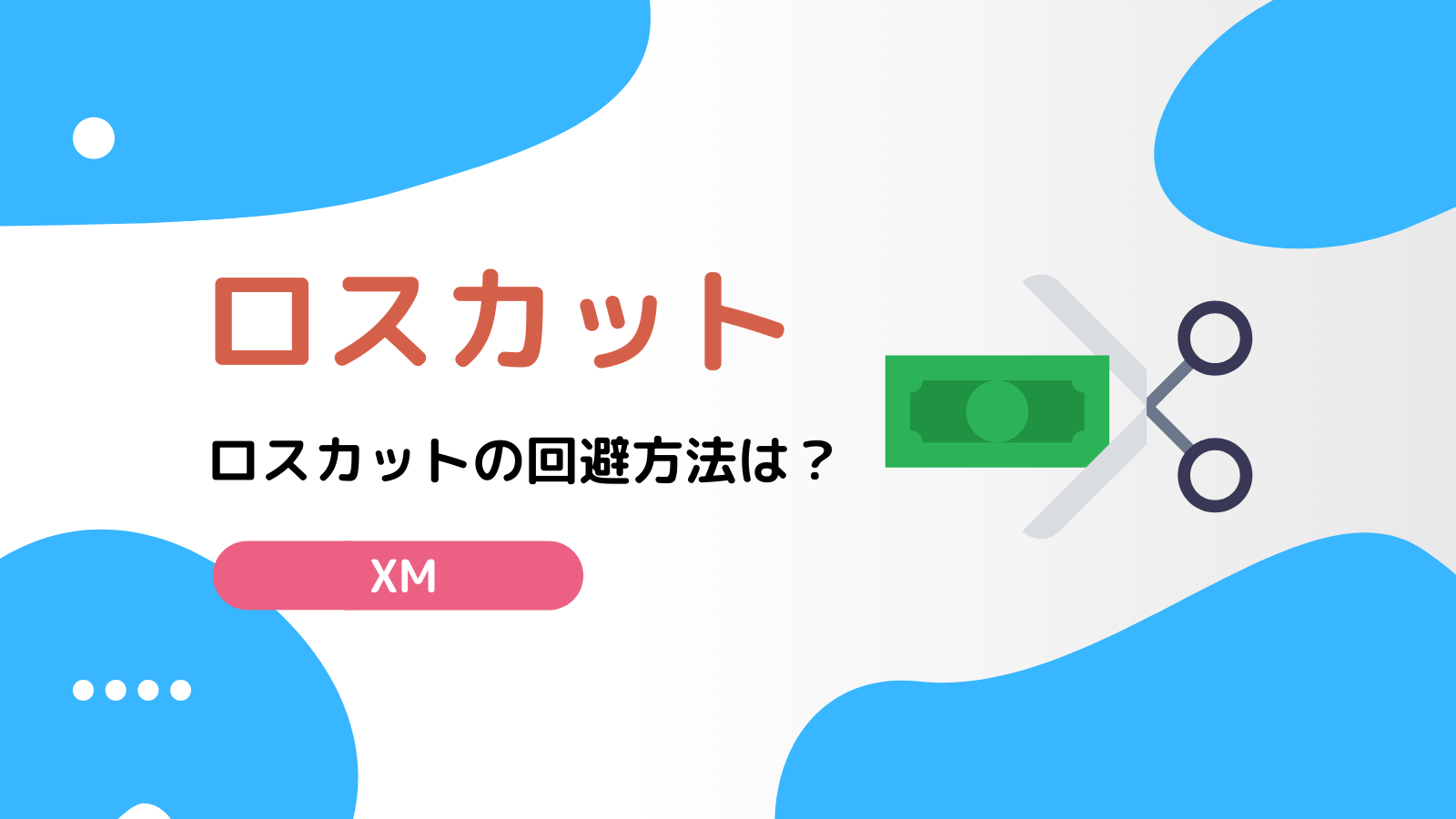 ロスカット

ロスカットの回避方法は？

XM